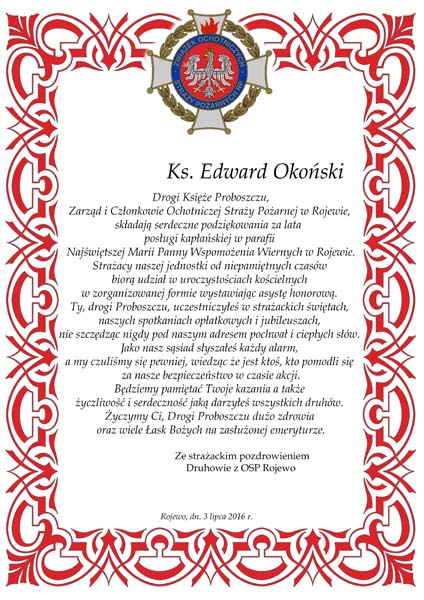 ZWIĄZEK OCHOTNICZYCH STRAŻY POŻARNYCH RP

Ks. Edward Okoński

Drogi Księże Proboszczu,
Zarząd i Członkowie Ochotniczej Straży Pożarnej w Rojewie, składają serdeczne podziękowania za lata posługi kapłańskiej w parafii Najświętszej Marii Panny Wspomożenia Wiernych w Rojewie. Strażacy naszej jednostki od niepamiętnych czasów biorą udział w uroczystościach kościelnych w zorganizowanej formie wystawiając asystę honorową. Ty, drogi Proboszczu, uczestniczyłeś w strażackich świętach, naszych spotkaniach opłatkowych i jubileuszach, nie szczędząc nigdy pod naszym adresem pochwał i ciepłych słów. Jako nasz sąsiad słyszałeś każdy alarm, a my czuliśmy się pewniej, wiedząc że jest ktoś, kto pomodli się za nasze bezpieczeństwo w czasie akcji. Będziemy pamiętać Twoje kazania a także życzliwość i serdeczność jaką darzyłeś wszystkich druhów. Życzymy Ci, Drogi Proboszczu dużo zdrowia oraz wiele Łask Bożych na zasłużonej emeryturze.

Ze strażackim pozdrowieniem
Druhowie z OSP Rojewo

Rojewo, dn. 3 lipca 2016 r.